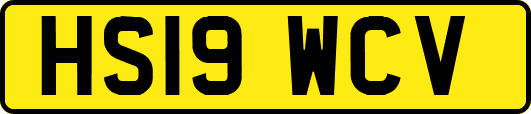 HS19 WCV